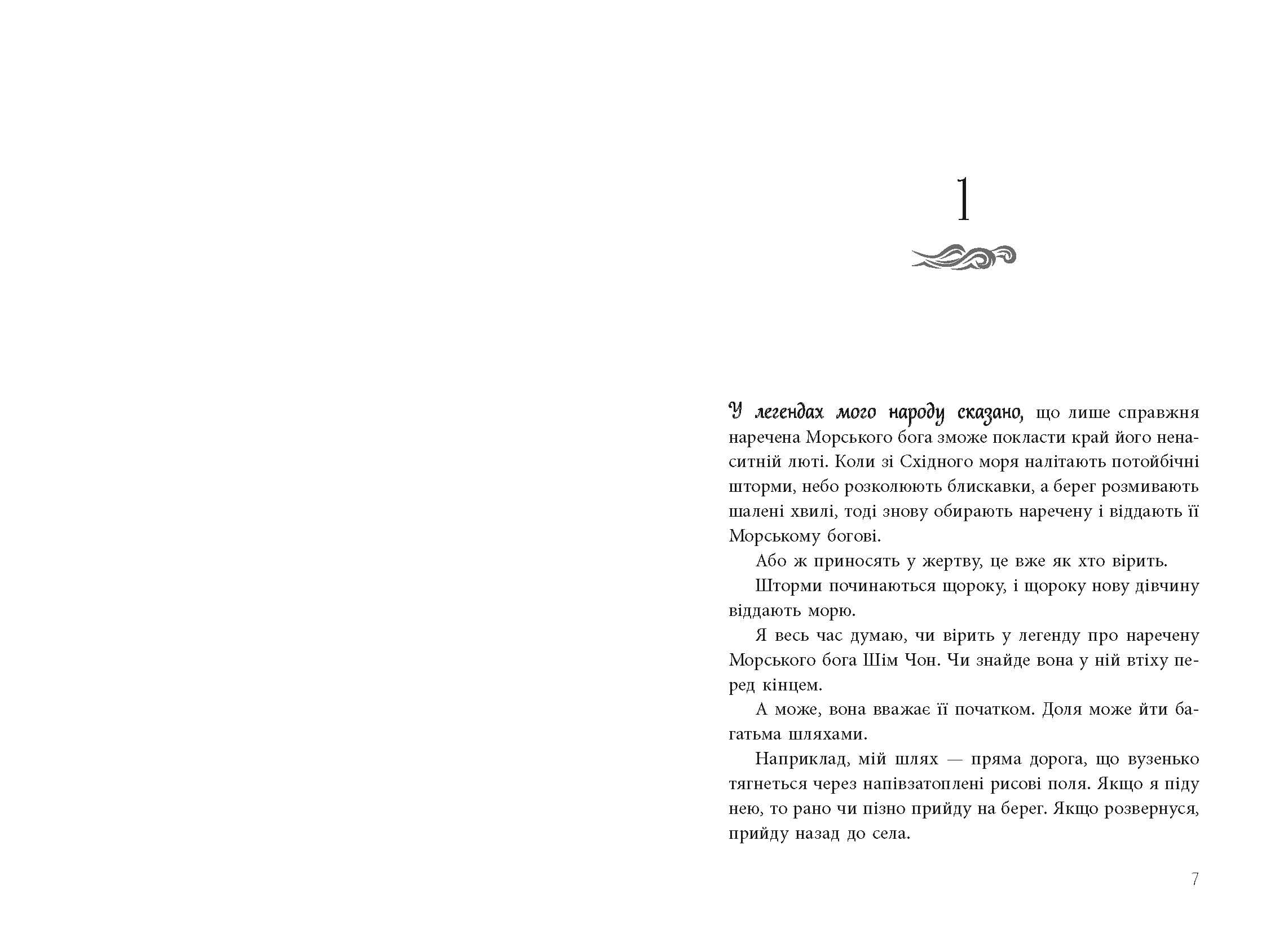 1

У легендах мого народу сказано, що лише справжня наречена Морського бога зможе покласти край його ненаситній люті. Коли зі Східного моря налітають потойбічні шторми, небо розколюють блискавки, а берег розмивають шалені хвилі, тоді знову обирають наречену і віддають її Морському богові.

Або ж приносять у жертву, це вже як хто вірить.

Шторми починаються щороку, і щороку нову дівчину віддають морю.

Я весь час думаю, чи вірить у легенду про наречену Морського бога Шім Чон. Чи знайде вона у ній втіху перед кінцем.

А може, вона вважає її початком. Доля може йти багатьма шляхами.

Наприклад, мій шлях — пряма дорога, що вузенько тягнеться через напівзатоплені рисові поля. Якщо я піду нею, то рано чи пізно прийду на берег. Якщо розвернуся, прийду назад до села.

7